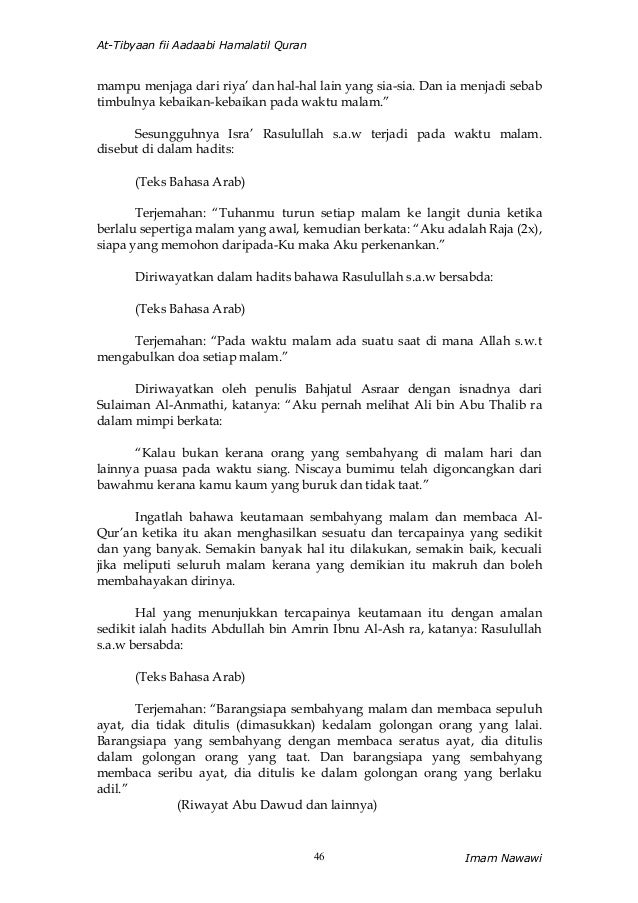 At-Tibyaan fii Aadaabi Hamalatil Quran

mampu menjaga dari riya' dan hal-hal lain yang sia-sia. Dan ia menjadi sebab timbulnya kebaikan-kebaikan pada waktu malam."

Sesungguhnya Isra' Rasulullah s.a.w terjadi pada waktu malam. disebut di dalam hadits:

(Teks Bahasa Arab)

Terjemahan: "Tuhanmu turun setiap malam ke langit dunia ketika berlalu sepertiga malam yang awal, kemudian berkata: "Aku adalah Raja (2x), siapa yang memohon daripada-Ku maka Aku perkenankan."

Diriwayatkan dalam hadits bahawa Rasulullah s.a.w bersabda:

(Teks Bahasa Arab)

Terjemahan: "Pada waktu malam ada suatu saat di mana Allah s.w.t mengabulkan doa setiap malam."

Diriwayatkan oleh penulis Bahjatul Asraar dengan isnadnya dari Sulaiman Al-Anmathi, katanya: "Aku pernah melihat Ali bin Abu Thalib ra dalam mimpi berkata:

"Kalau bukan kerana orang yang sembahyang di malam hari dan lainnya puasa pada waktu siang. Niscaya bumimu telah digoncangkan dari bawahmu kerana kamu kaum yang buruk dan tidak taat."

Ingatlah bahawa keutamaan sembahyang malam dan membaca Al-Qur'an ketika itu akan menghasilkan sesuatu dan tercapainya yang sedikit dan yang banyak. Semakin banyak hal itu dilakukan, semakin baik, kecuali jika meliputi seluruh malam kerana yang demikian itu makruh dan boleh membahayakan dirinya.

Hal yang menunjukkan tercapainya keutamaan itu dengan amalan sedikit ialah hadits Abdullah bin Amrin Ibnu Al-Ash ra, katanya: Rasulullah s.a.w bersabda:

(Teks Bahasa Arab)

Terjemahan: "Barangsiapa sembahyang malam dan membaca sepuluh ayat, dia tidak ditulis (dimasukkan) kedalam golongan orang yang lalai. Barangsiapa yang sembahyang dengan membaca seratus ayat, dia ditulis dalam golongan orang yang taat. Dan barangsiapa yang sembahyang membaca seribu ayat, dia ditulis ke dalam golongan orang yang berlaku adil."

(Riwayat Abu Dawud dan lainnya)

46

Imam Nawawi